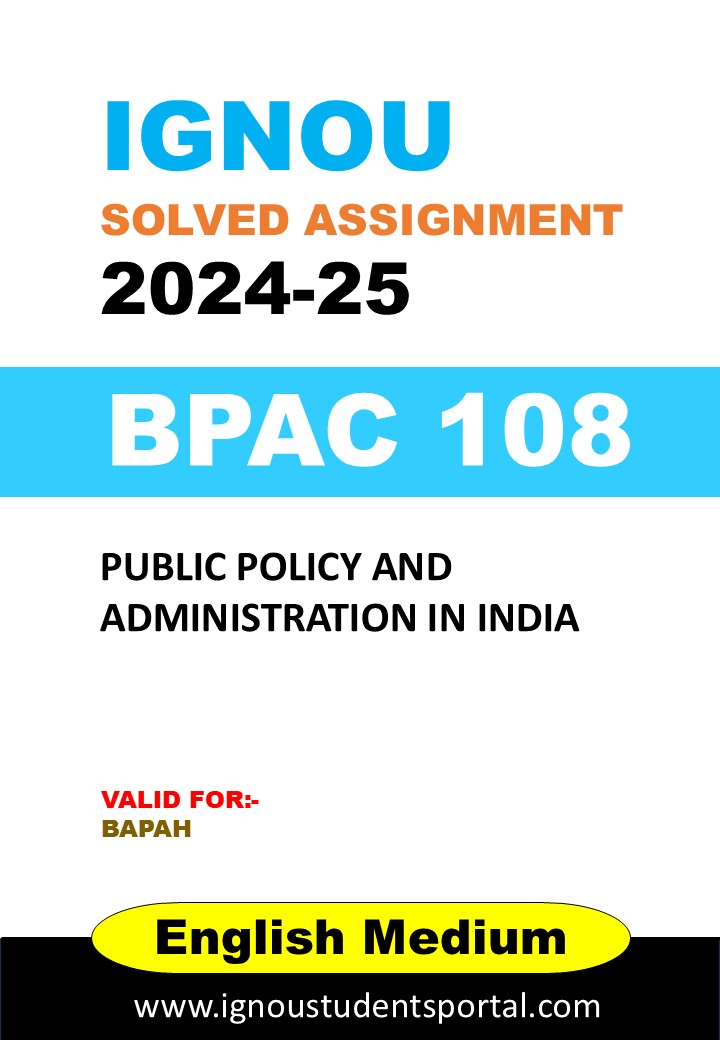 IGNOU
SOLVED ASSIGNMENT
2024-25

BPAC 108

PUBLIC POLICY AND ADMINISTRATION IN INDIA

VALID FOR:-
BAPAH

English Medium

www.ignoustudentsportal.com